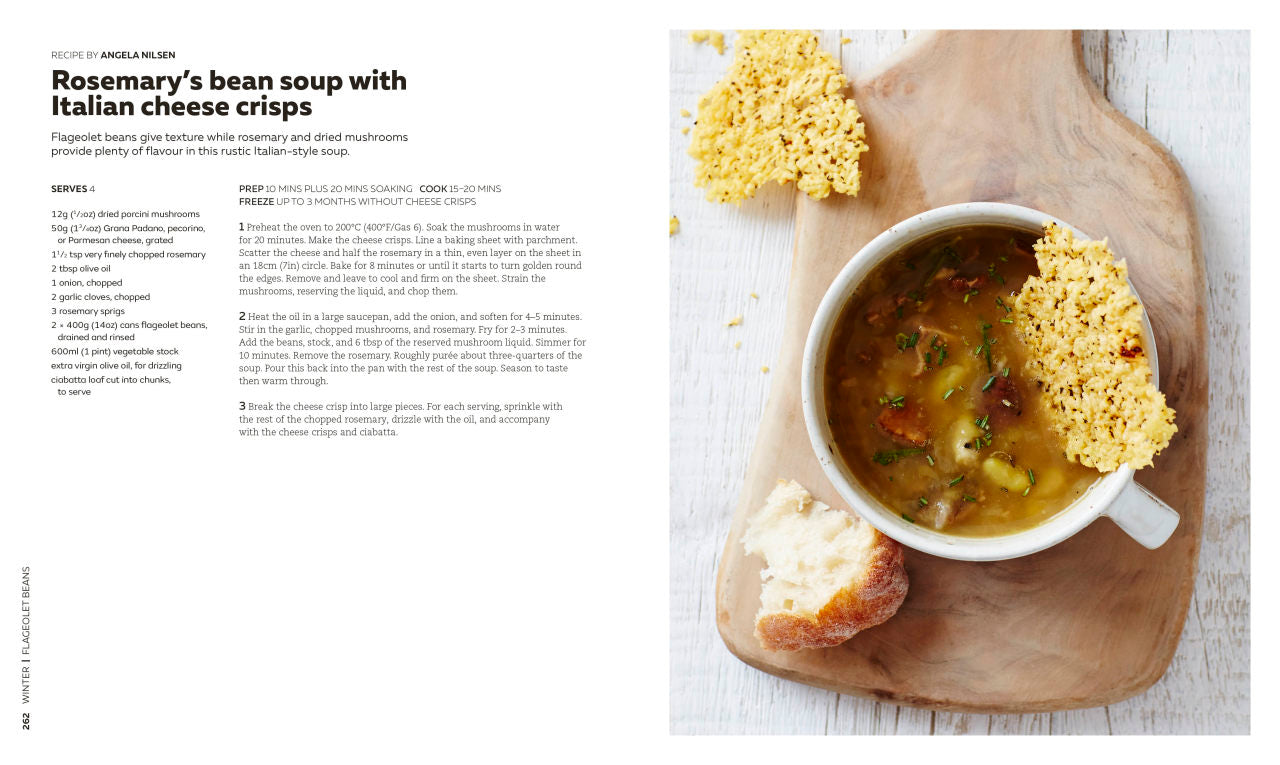 RECIPE BY ANGELA NILSEN

Rosemary's bean soup with Italian cheese crisps

Flageolet beans give texture while rosemary and dried mushrooms provide plenty of flavour in this rustic Italian-style soup.

SERVES 4

12g ($^1/_2$oz) dried porcini mushrooms
50g ($1^3/_4$oz) Grana Padano, pecorino, or Parmesan cheese, grated
$1^1/_2$ tsp very finely chopped rosemary
2 tbsp olive oil
1 onion, chopped
2 garlic cloves, chopped
3 rosemary sprigs
2 × 400g (14oz) cans flageolet beans, drained and rinsed
600ml (1 pint) vegetable stock
extra virgin olive oil, for drizzling
ciabatta loaf cut into chunks, to serve

PREP 10 MINS PLUS 20 MINS SOAKING COOK 15–20 MINS
FREEZE UP TO 3 MONTHS WITHOUT CHEESE CRISPS

1 Preheat the oven to 200°C (400°F/Gas 6). Soak the mushrooms in water for 20 minutes. Make the cheese crisps. Line a baking sheet with parchment. Scatter the cheese and half the rosemary in a thin, even layer on the sheet in an 18cm (7in) circle. Bake for 8 minutes or until it starts to turn golden round the edges. Remove and leave to cool and firm on the sheet. Strain the mushrooms, reserving the liquid, and chop them.

2 Heat the oil in a large saucepan, add the onion, and soften for 4–5 minutes. Stir in the garlic, chopped mushrooms, and rosemary. Fry for 2–3 minutes. Add the beans, stock, and 6 tbsp of the reserved mushroom liquid. Simmer for 10 minutes. Remove the rosemary. Roughly purée about three-quarters of the soup. Pour this back into the pan with the rest of the soup. Season to taste then warm through.

3 Break the cheese crisp into large pieces. For each serving, sprinkle with the rest of the chopped rosemary, drizzle with the oil, and accompany with the cheese crisps and ciabatta.

262 WINTER | FLAGEOLET BEANS